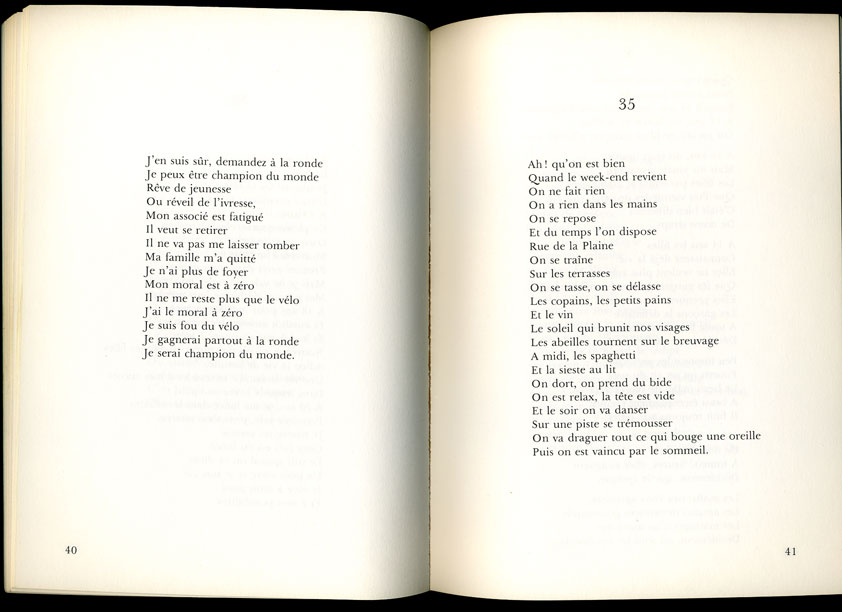 J'en suis sûr, demandez à la ronde
Je peux être champion du monde
Rêve de jeunesse
Ou réveil de l'ivresse,
Mon associé est fatigué
Il veut se retirer
Il ne va pas me laisser tomber
Ma famille m'a quitté
Je n'ai plus de foyer
Mon moral est à zéro
Il ne me reste plus que le vélo
J'ai le moral à zéro
Je suis fou du vélo
Je gagnerai partout à la ronde
Je serai champion du monde.

40

35

Ah! qu'on est bien
Quand le week-end revient
On ne fait rien
On a rien dans les mains
On se repose
Et du temps l'on dispose
Rue de la Plaine
On se traîne
Sur les terrasses
On se tasse, on se délasse
Les copains, les petits pains
Et le vin
Le soleil qui brunit nos visages
Les abeilles tournent sur le breuvage
A midi, les spaghetti
Et la sieste au lit
On dort, on prend du bide
On est relax, la tête est vide
Et le soir on va danser
Sur une piste se trémousser
On va draguer tout ce qui bouge une oreille
Puis on est vaincu par le sommeil.

41